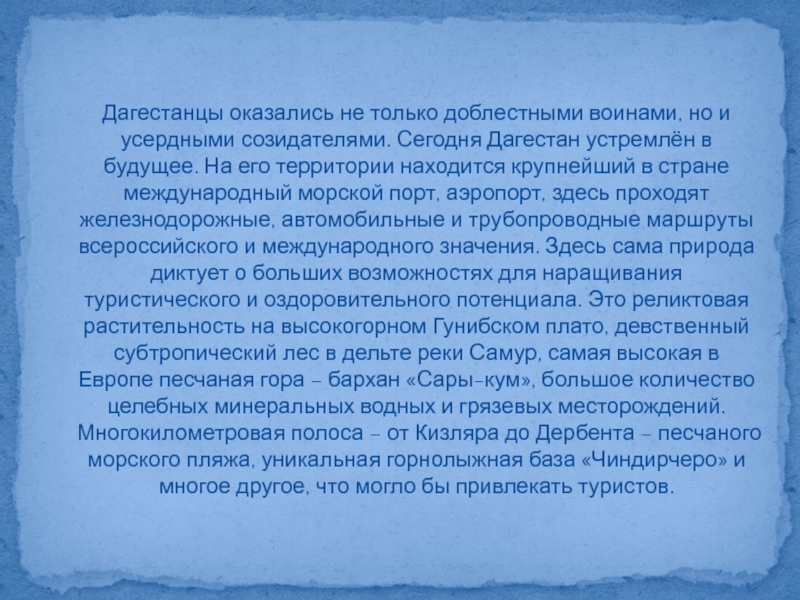 Дагестанцы оказались не только доблестными воинами, но и усердными созидателями. Сегодня Дагестан устремлён в будущее. На его территории находится крупнейший в стране международный морской порт, аэропорт, здесь проходят железнодорожные, автомобильные и трубопроводные маршруты всероссийского и международного значения. Здесь сама природа диктует о больших возможностях для наращивания туристического и оздоровительного потенциала. Это реликтовая растительность на высокогорном Гунибском плато, девственный субтропический лес в дельте реки Самур, самая высокая в Европе песчаная гора – бархан «Сары-кум», большое количество целебных минеральных водных и грязевых месторождений. Многокилометровая полоса – от Кизляра до Дербента – песчаного морского пляжа, уникальная горнолыжная база «Чиндирчеро» и многое другое, что могло бы привлекать туристов.